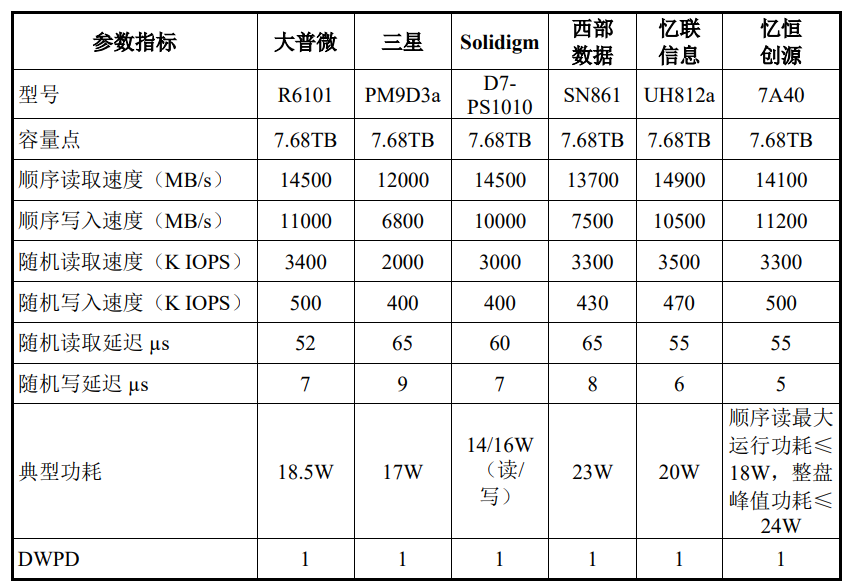 | 参数指标 | 大普微 | 三星 | Solidigm | 西部数据 | 忆联信息 | 忆恒创源 |
|---|---|---|---|---|---|---|
| 型号 | R6101 | PM9D3a | D7-PS1010 | SN861 | UH812a | 7A40 |
| 容量点 | 7.68TB | 7.68TB | 7.68TB | 7.68TB | 7.68TB | 7.68TB |
| 顺序读取速度（MB/s） | 14500 | 12000 | 14500 | 13700 | 14900 | 14100 |
| 顺序写入速度（MB/s） | 11000 | 6800 | 10000 | 7500 | 10500 | 11200 |
| 随机读取速度（K IOPS） | 3400 | 2000 | 3000 | 3300 | 3500 | 3300 |
| 随机写入速度（K IOPS） | 500 | 400 | 400 | 430 | 470 | 500 |
| 随机读取延迟 μs | 52 | 65 | 60 | 65 | 55 | 55 |
| 随机写延迟 μs | 7 | 9 | 7 | 8 | 6 | 5 |
| 典型功耗 | 18.5W | 17W | 14/16W（读/写） | 23W | 20W | 顺序读最大运行功耗≤18W，整盘峰值功耗≤24W |
| DWPD | 1 | 1 | 1 | 1 | 1 | 1 |